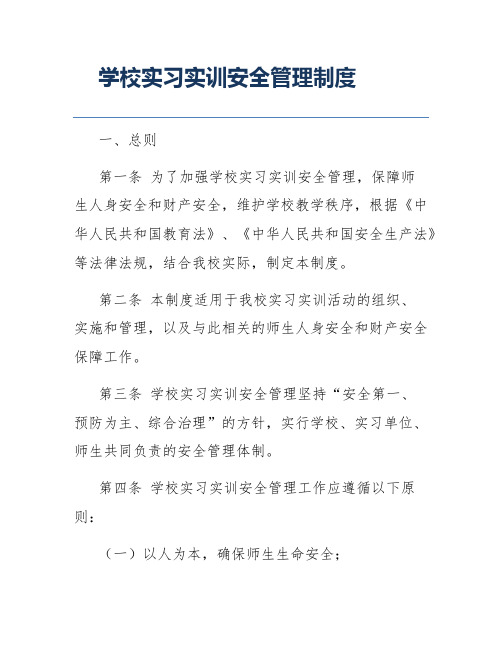 学校实习实训安全管理制度

一、总则

第一条 为了加强学校实习实训安全管理，保障师生人身安全和财产安全，维护学校教学秩序，根据《中华人民共和国教育法》、《中华人民共和国安全生产法》等法律法规，结合我校实际，制定本制度。

第二条 本制度适用于我校实习实训活动的组织、实施和管理，以及与此相关的师生人身安全和财产安全保障工作。

第三条 学校实习实训安全管理坚持“安全第一、预防为主、综合治理”的方针，实行学校、实习单位、师生共同负责的安全管理体制。

第四条 学校实习实训安全管理工作应遵循以下原则：

（一）以人为本，确保师生生命安全；